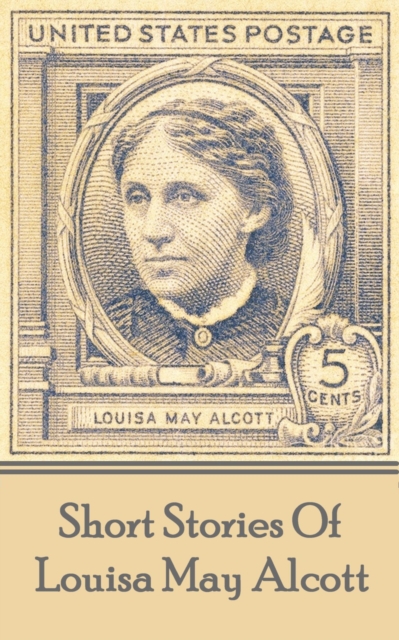 UNITED STATES POSTAGE

5
CENTS

LOUISA MAY ALCOTT

Short Stories Of
Louisa May Alcott